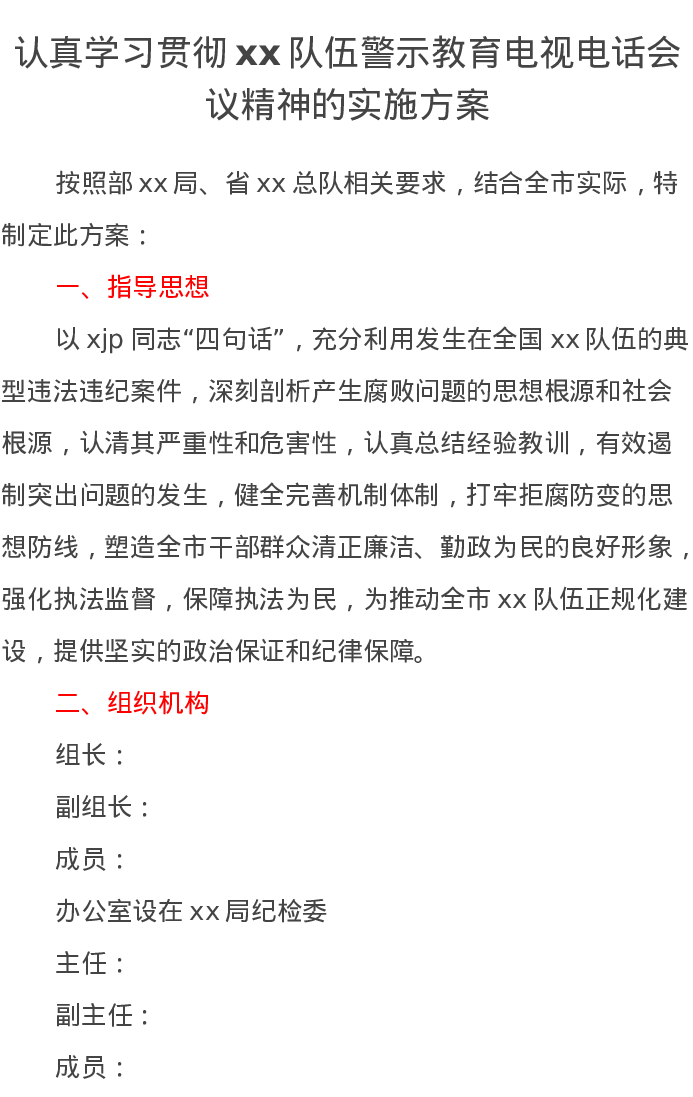 认真学习贯彻 xx 队伍警示教育电视电话会议精神的实施方案

按照部 xx 局、省 xx 总队相关要求，结合全市实际，特制定此方案：

一、指导思想

以 xjp 同志“四句话”，充分利用发生在全国 xx 队伍的典型违法违纪案件，深刻剖析产生腐败问题的思想根源和社会根源，认清其严重性和危害性，认真总结经验教训，有效遏制突出问题的发生，健全完善机制体制，打牢拒腐防变的思想防线，塑造全市干部群众清正廉洁、勤政为民的良好形象，强化执法监督，保障执法为民，为推动全市 xx 队伍正规化建设，提供坚实的政治保证和纪律保障。

二、组织机构

组长：

副组长：

成员：

办公室设在 xx 局纪检委

主任：

副主任：

成员：